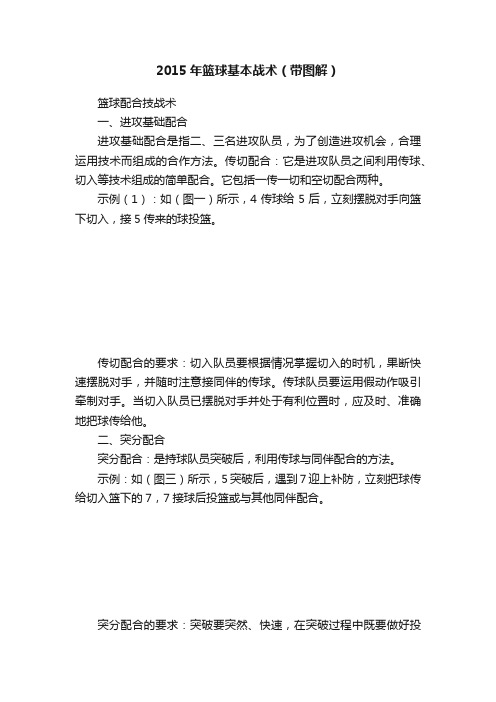 2015年篮球基本战术（带图解）

篮球配合技战术

一、进攻基础配合

进攻基础配合是指二、三名进攻队员，为了创造进攻机会，合理运用技术而组成的合作方法。传切配合：它是进攻队员之间利用传球、切入等技术组成的简单配合。它包括一传一切和空切配合两种。

示例（1）：如（图一）所示，4传球给5后，立刻摆脱对手向篮下切入，接5传来的球投篮。

传切配合的要求：切入队员要根据情况掌握切入的时机，果断快速摆脱对手，并随时注意接同伴的传球。传球队员要运用假动作吸引牵制对手。当切入队员已摆脱对手并处于有利位置时，应及时、准确地把球传给他。

二、突分配合

突分配合：是持球队员突破后，利用传球与同伴配合的方法。

示例：如（图三）所示，5突破后，遇到7迎上补防，立刻把球传给切入篮下的7，7接球后投篮或与其他同伴配合。

突分配合的要求：突破要突然、快速，在突破过程中既要做好投